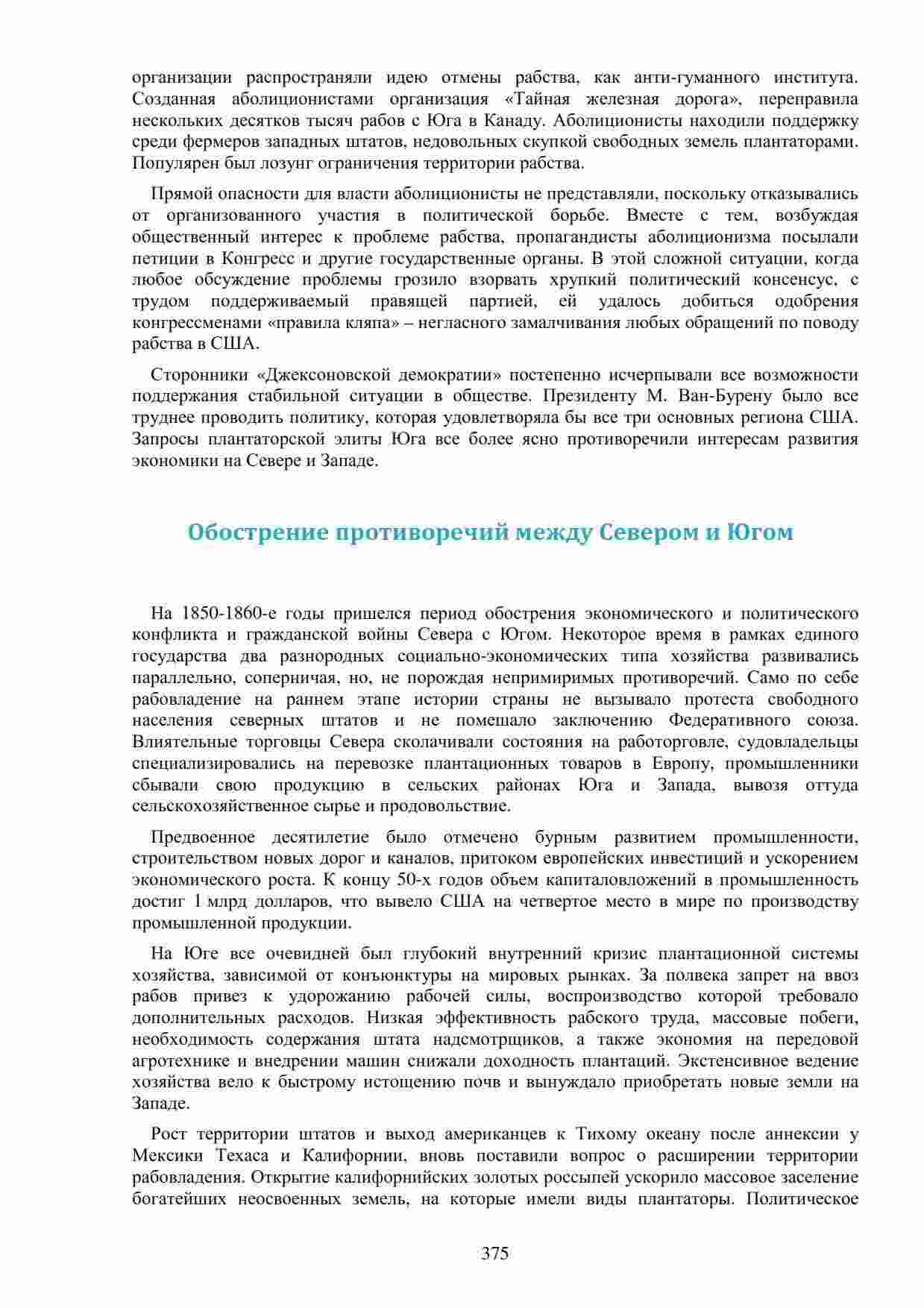 организации распространяли идею отмены рабства, как анти-гуманного института. Созданная аболиционистами организация «Тайная железная дорога», переправила нескольких десятков тысяч рабов с Юга в Канаду. Аболиционисты находили поддержку среди фермеров западных штатов, недовольных скупкой свободных земель плантаторами. Популярен был лозунг ограничения территории рабства.

Прямой опасности для власти аболиционисты не представляли, поскольку отказывались от организованного участия в политической борьбе. Вместе с тем, возбуждая общественный интерес к проблеме рабства, пропагандисты аболиционизма посылали петиции в Конгресс и другие государственные органы. В этой сложной ситуации, когда любое обсуждение проблемы грозило взорвать хрупкий политический консенсус, с трудом поддерживаемый правящей партией, ей удалось добиться одобрения конгрессменами «правила кляпа» – негласного замалчивания любых обращений по поводу рабства в США.

Сторонники «Джексоновской демократии» постепенно исчерпывали все возможности поддержания стабильной ситуации в обществе. Президенту М. Ван-Бурену было все труднее проводить политику, которая удовлетворяла бы все три основных региона США. Запросы плантаторской элиты Юга все более ясно противоречили интересам развития экономики на Севере и Западе.

Обострение противоречий между Севером и Югом

На 1850-1860-е годы пришелся период обострения экономического и политического конфликта и гражданской войны Севера с Югом. Некоторое время в рамках единого государства два разнородных социально-экономических типа хозяйства развивались параллельно, соперничая, но, не порождая непримиримых противоречий. Само по себе рабовладение на раннем этапе истории страны не вызывало протеста свободного населения северных штатов и не помешало заключению Федеративного союза. Влиятельные торговцы Севера сколачивали состояния на работорговле, судовладельцы специализировались на перевозке плантационных товаров в Европу, промышленники сбывали свою продукцию в сельских районах Юга и Запада, вывозя оттуда сельскохозяйственное сырье и продовольствие.

Предвоенное десятилетие было отмечено бурным развитием промышленности, строительством новых дорог и каналов, притоком европейских инвестиций и ускорением экономического роста. К концу 50-х годов объем капиталовложений в промышленность достиг 1 млрд долларов, что вывело США на четвертое место в мире по производству промышленной продукции.

На Юге все очевидней был глубокий внутренний кризис плантационной системы хозяйства, зависимой от конъюнктуры на мировых рынках. За полвека запрет на ввоз рабов привез к удорожанию рабочей силы, воспроизводство которой требовало дополнительных расходов. Низкая эффективность рабского труда, массовые побеги, необходимость содержания штата надсмотрщиков, а также экономия на передовой агротехнике и внедрении машин снижали доходность плантаций. Экстенсивное ведение хозяйства вело к быстрому истощению почв и вынуждало приобретать новые земли на Западе.

Рост территории штатов и выход американцев к Тихому океану после аннексии у Мексики Техаса и Калифорнии, вновь поставили вопрос о расширении территории рабовладения. Открытие калифорнийских золотых россыпей ускорило массовое заселение богатейших неосвоенных земель, на которые имели виды плантаторы. Политическое

375